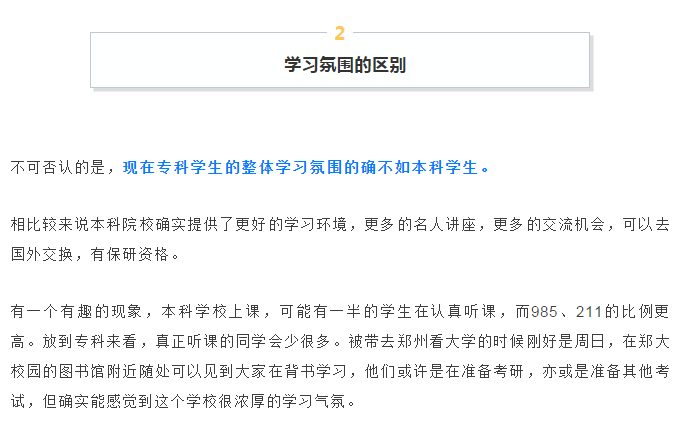 2

学习氛围的区别

不可否认的是，现在专科学生的整体学习氛围的确不如本科学生。

相比较来说本科院校确实提供了更好的学习环境，更多的名人讲座，更多的交流机会，可以去国外交换，有保研资格。

有一个有趣的现象，本科学校上课，可能有一半的学生在认真听课，而985、211的比例更高。放到专科来看，真正听课的同学会少很多。被带去郑州看大学的时候刚好是周日，在郑大校园的图书馆附近随处可以见到大家在背书学习，他们或许是在准备考研，亦或是准备其他考试，但确实能感觉到这个学校很浓厚的学习气氛。